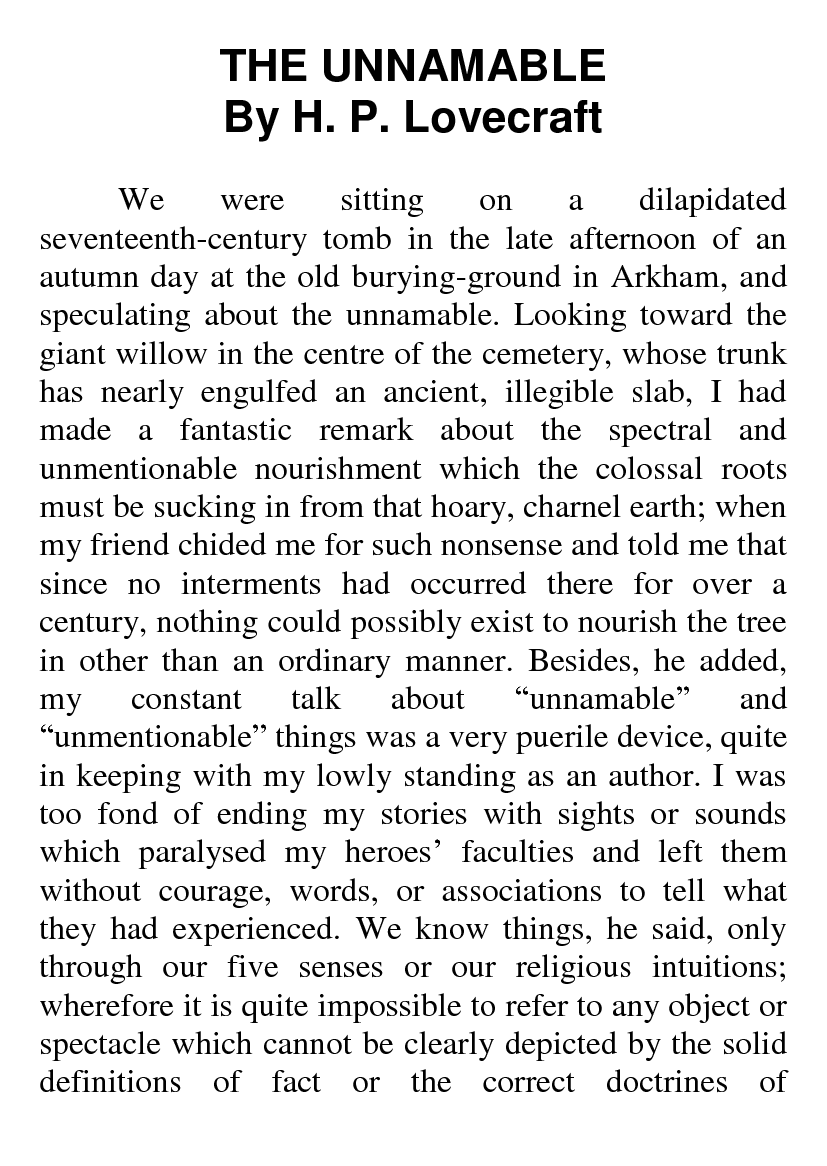 THE UNNAMABLE
By H. P. Lovecraft

We were sitting on a dilapidated seventeenth-century tomb in the late afternoon of an autumn day at the old burying-ground in Arkham, and speculating about the unnamable. Looking toward the giant willow in the centre of the cemetery, whose trunk has nearly engulfed an ancient, illegible slab, I had made a fantastic remark about the spectral and unmentionable nourishment which the colossal roots must be sucking in from that hoary, charnel earth; when my friend chided me for such nonsense and told me that since no interments had occurred there for over a century, nothing could possibly exist to nourish the tree in other than an ordinary manner. Besides, he added, my constant talk about “unnamable” and “unmentionable” things was a very puerile device, quite in keeping with my lowly standing as an author. I was too fond of ending my stories with sights or sounds which paralysed my heroes’ faculties and left them without courage, words, or associations to tell what they had experienced. We know things, he said, only through our five senses or our religious intuitions; wherefore it is quite impossible to refer to any object or spectacle which cannot be clearly depicted by the solid definitions of fact or the correct doctrines of